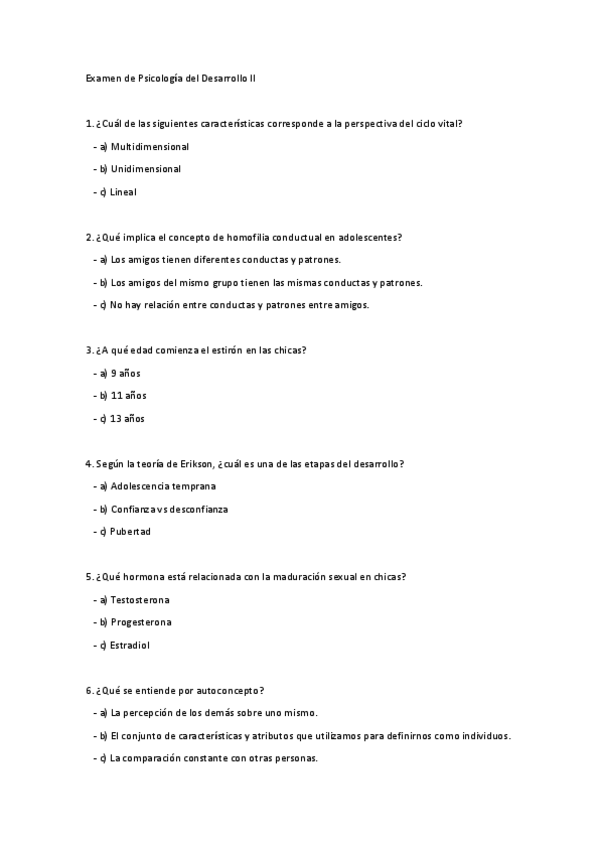 Examen de Psicología del Desarrollo II

1. ¿Cuál de las siguientes características corresponde a la perspectiva del ciclo vital?

- a) Multidimensional

- b) Unidimensional

- c) Lineal

2. ¿Qué implica el concepto de homofilia conductual en adolescentes?

- a) Los amigos tienen diferentes conductas y patrones.

- b) Los amigos del mismo grupo tienen las mismas conductas y patrones.

- c) No hay relación entre conductas y patrones entre amigos.

3. ¿A qué edad comienza el estirón en las chicas?

- a) 9 años

- b) 11 años

- c) 13 años

4. Según la teoría de Erikson, ¿cuál es una de las etapas del desarrollo?

- a) Adolescencia temprana

- b) Confianza vs desconfianza

- c) Pubertad

5. ¿Qué hormona está relacionada con la maduración sexual en chicas?

- a) Testosterona

- b) Progesterona

- c) Estradiol

6. ¿Qué se entiende por autoconcepto?

- a) La percepción de los demás sobre uno mismo.

- b) El conjunto de características y atributos que utilizamos para definirnos como individuos.

- c) La comparación constante con otras personas.